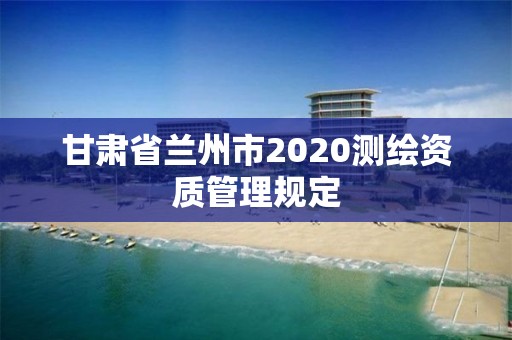 甘肃省兰州市2020测绘资质管理规定